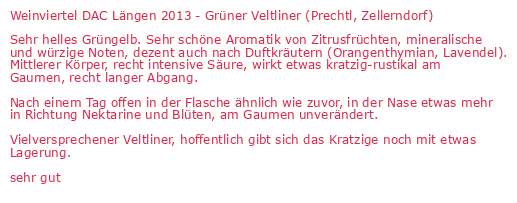 Weinviertel DAC Längen 2013 - Grüner Veltliner (Prechtl, Zellerndorf)

Sehr helles Grüngelb. Sehr schöne Aromatik von Zitrusfrüchten, mineralische und würzige Noten, dezent auch nach Duftkräutern (Orangenthymian, Lavendel). Mittlerer Körper, recht intensive Säure, wirkt etwas kratzig-rustikal am Gaumen, recht langer Abgang.

Nach einem Tag offen in der Flasche ähnlich wie zuvor, in der Nase etwas mehr in Richtung Nektarine und Blüten, am Gaumen unverändert.

Vielversprechener Veltliner, hoffentlich gibt sich das Kratzige noch mit etwas Lagerung.

sehr gut